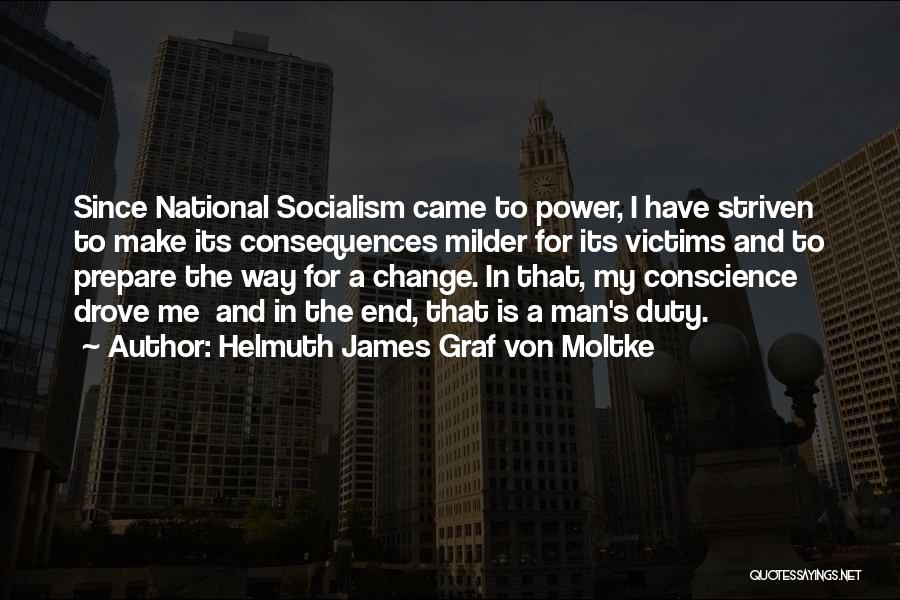 Since National Socialism came to power, I have striven to make its consequences milder for its victims and to prepare the way for a change. In that, my conscience drove me and in the end, that is a man's duty.
~ Author: Helmuth James Graf von Moltke

QUOTESSAYINGS.NET